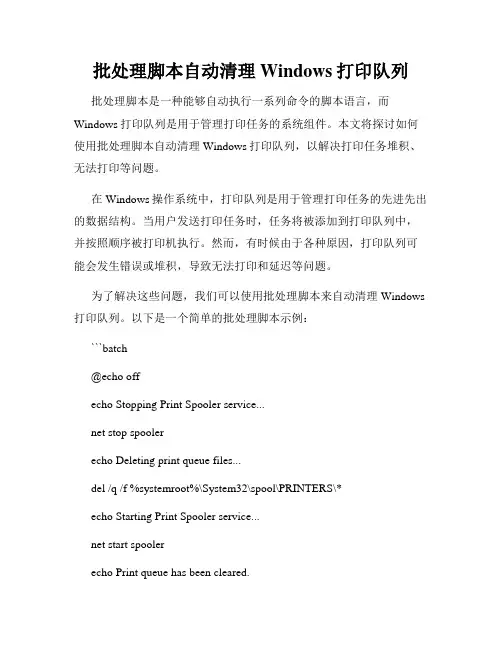 批处理脚本自动清理 Windows 打印队列

批处理脚本是一种能够自动执行一系列命令的脚本语言，而 Windows 打印队列是用于管理打印任务的系统组件。本文将探讨如何使用批处理脚本自动清理 Windows 打印队列，以解决打印任务堆积、无法打印等问题。

在 Windows 操作系统中，打印队列是用于管理打印任务的先进先出的数据结构。当用户发送打印任务时，任务将被添加到打印队列中，并按照顺序被打印机执行。然而，有时候由于各种原因，打印队列可能会发生错误或堆积，导致无法打印和延迟等问题。

为了解决这些问题，我们可以使用批处理脚本来自动清理 Windows 打印队列。以下是一个简单的批处理脚本示例：

```batch

@echo off

echo Stopping Print Spooler service...

net stop spooler

echo Deleting print queue files...

del /q /f %systemroot%\System32\spool\PRINTERS\*

echo Starting Print Spooler service...

net start spooler

echo Print queue has been cleared.